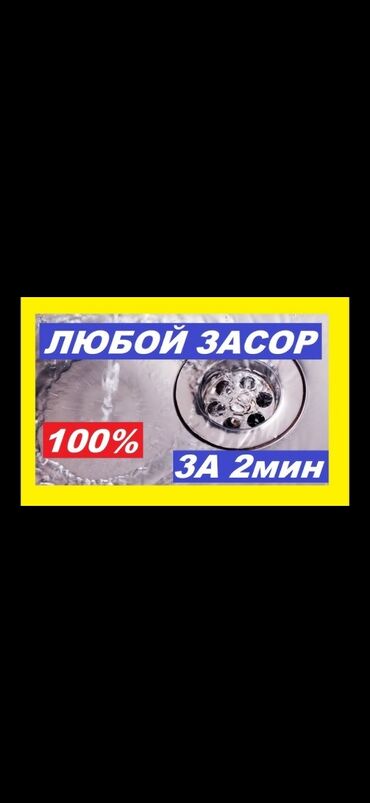 ЛЮБОЙ ЗАСОР

100%

ЗА 2мин